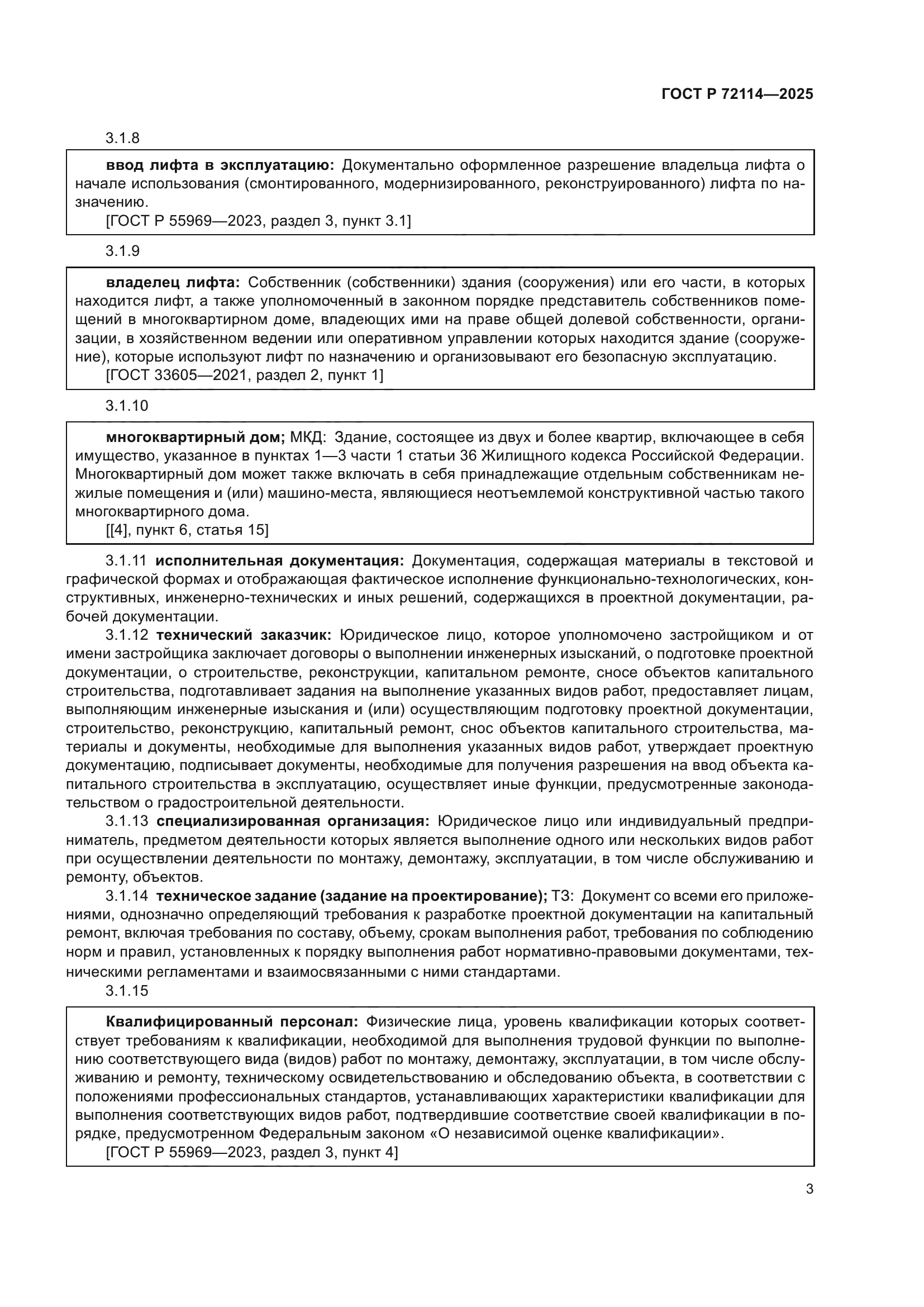 ГОСТ Р 72114—2025

3.1.8

ввод лифта в эксплуатацию: Документально оформленное разрешение владельца лифта о начале использования (смонтированного, модернизированного, реконструированного) лифта по назначению.

[ГОСТ Р 55969—2023, раздел 3, пункт 3.1]

3.1.9

владелец лифта: Собственник (собственники) здания (сооружения) или его части, в которых находится лифт, а также уполномоченный в законном порядке представитель собственников помещений в многоквартирном доме, владеющих ими на праве общей долевой собственности, организации, в хозяйственном ведении или оперативном управлении которых находится здание (сооружение), которые используют лифт по назначению и организовывают его безопасную эксплуатацию.

[ГОСТ 33605—2021, раздел 2, пункт 1]

3.1.10

многоквартирный дом; МКД: Здание, состоящее из двух и более квартир, включающее в себя имущество, указанное в пунктах 1—3 части 1 статьи 36 Жилищного кодекса Российской Федерации. Многоквартирный дом может также включать в себя принадлежащие отдельным собственникам нежилые помещения и (или) машино-места, являющиеся неотъемлемой конструктивной частью такого многоквартирного дома.

[[4], пункт 6, статья 15]

3.1.11 исполнительная документация: Документация, содержащая материалы в текстовой и графической формах и отображающая фактическое исполнение функционально-технологических, конструктивных, инженерно-технических и иных решений, содержащихся в проектной документации, рабочей документации.

3.1.12 технический заказчик: Юридическое лицо, которое уполномочено застройщиком и от имени застройщика заключает договоры о выполнении инженерных изысканий, о подготовке проектной документации, о строительстве, реконструкции, капитальном ремонте, сносе объектов капитального строительства, подготавливает задания на выполнение указанных видов работ, предоставляет лицам, выполняющим инженерные изыскания и (или) осуществляющим подготовку проектной документации, строительство, реконструкцию, капитальный ремонт, снос объектов капитального строительства, материалы и документы, необходимые для выполнения указанных видов работ, утверждает проектную документацию, подписывает документы, необходимые для получения разрешения на ввод объекта капитального строительства в эксплуатацию, осуществляет иные функции, предусмотренные законодательством о градостроительной деятельности.

3.1.13 специализированная организация: Юридическое лицо или индивидуальный предприниматель, предметом деятельности которых является выполнение одного или нескольких видов работ при осуществлении деятельности по монтажу, демонтажу, эксплуатации, в том числе обслуживанию и ремонту, объектов.

3.1.14 техническое задание (задание на проектирование); ТЗ: Документ со всеми его приложениями, однозначно определяющий требования к разработке проектной документации на капитальный ремонт, включая требования по составу, объему, срокам выполнения работ, требования по соблюдению норм и правил, установленных к порядку выполнения работ нормативно-правовыми документами, техническими регламентами и взаимосвязанными с ними стандартами.

3.1.15

Квалифицированный персонал: Физические лица, уровень квалификации которых соответствует требованиям к квалификации, необходимой для выполнения трудовой функции по выполнению соответствующего вида (видов) работ по монтажу, демонтажу, эксплуатации, в том числе обслуживанию и ремонту, техническому освидетельствованию и обследованию объекта, в соответствии с положениями профессиональных стандартов, устанавливающих характеристики квалификации для выполнения соответствующих видов работ, подтвердившие соответствие своей квалификации в порядке, предусмотренном Федеральным законом «О независимой оценке квалификации».

[ГОСТ Р 55969—2023, раздел 3, пункт 4]

3